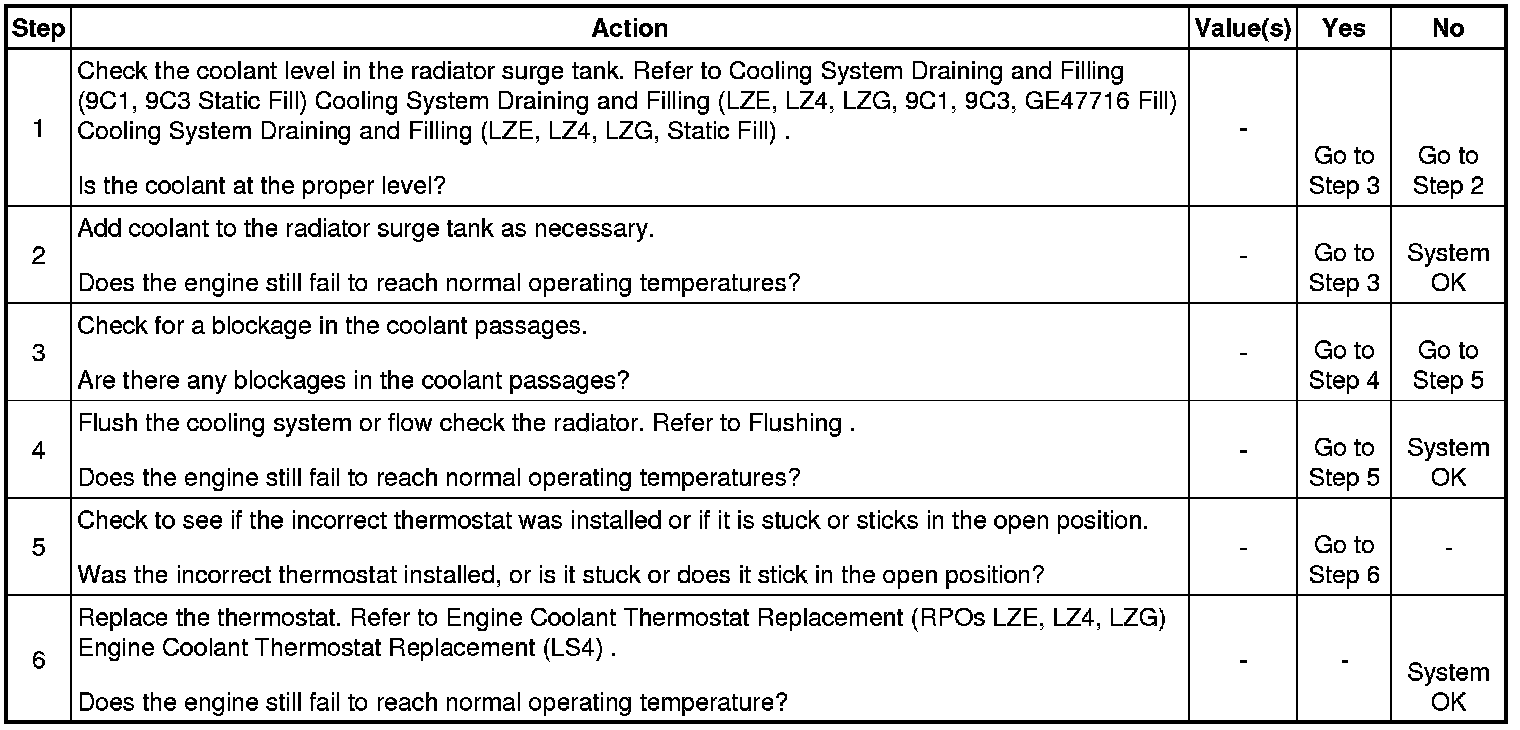 | Step | Action | Value(s) | Yes | No |
|---|---|---|---|---|
| 1 | Check the coolant level in the radiator surge tank. Refer to Cooling System Draining and Filling (9C1, 9C3 Static Fill) Cooling System Draining and Filling (LZE, LZ4, LZG, 9C1, 9C3, GE47716 Fill) Cooling System Draining and Filling (LZE, LZ4, LZG, Static Fill) . Is the coolant at the proper level? | - | Go to Step 3 | Go to Step 2 |
| 2 | Add coolant to the radiator surge tank as necessary. Does the engine still fail to reach normal operating temperatures? | - | Go to Step 3 | System OK |
| 3 | Check for a blockage in the coolant passages. Are there any blockages in the coolant passages? | - | Go to Step 4 | Go to Step 5 |
| 4 | Flush the cooling system or flow check the radiator. Refer to Flushing . Does the engine still fail to reach normal operating temperatures? | - | Go to Step 5 | System OK |
| 5 | Check to see if the incorrect thermostat was installed or if it is stuck or sticks in the open position. Was the incorrect thermostat installed, or is it stuck or does it stick in the open position? | - | Go to Step 6 | - |
| 6 | Replace the thermostat. Refer to Engine Coolant Thermostat Replacement (RPOs LZE, LZ4, LZG) Engine Coolant Thermostat Replacement (LS4) . Does the engine still fail to reach normal operating temperature? | - | - | System OK |